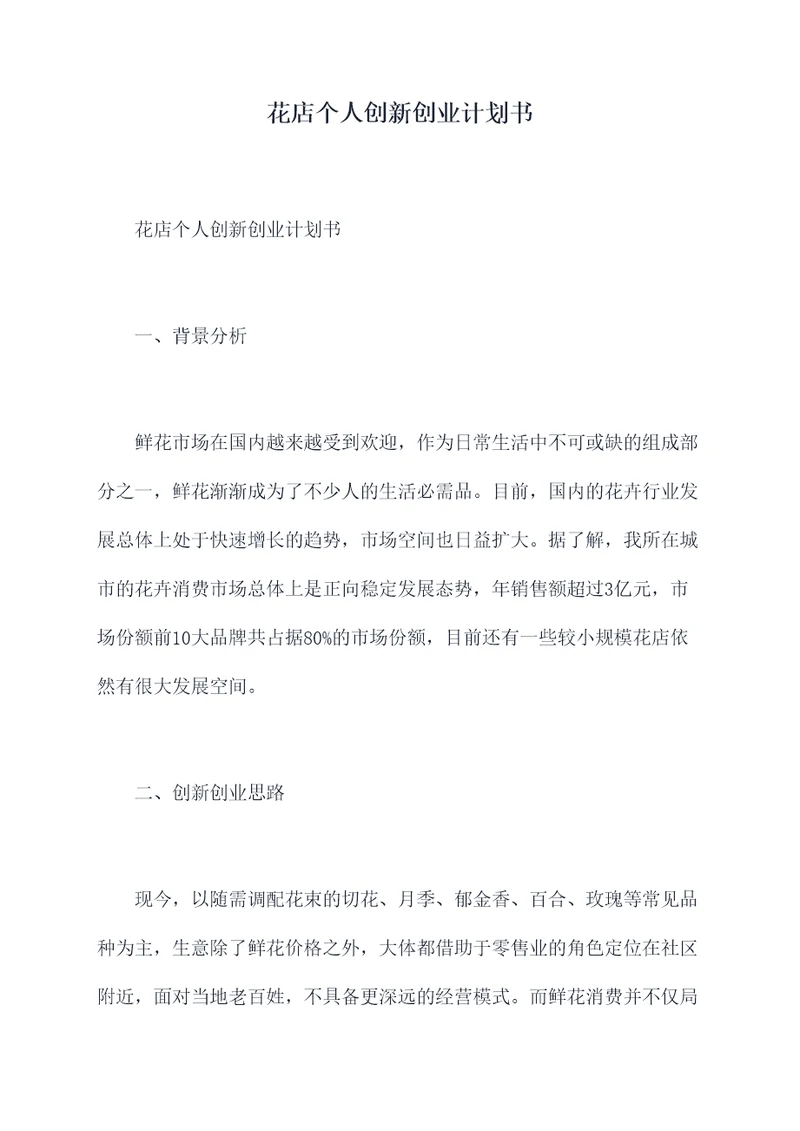 花店个人创新创业计划书

花店个人创新创业计划书

一、背景分析

鲜花市场在国内越来越受到欢迎，作为日常生活中不可或缺的组成部分之一，鲜花渐渐成为了不少人的生活必需品。目前，国内的花卉行业发展总体上处于快速增长的趋势，市场空间也日益扩大。据了解，我所在城市的花卉消费市场总体上是正向稳定发展态势，年销售额超过3亿元，市场份额前10大品牌共占据80%的市场份额，目前还有一些较小规模花店依然有很大发展空间。

二、创新创业思路

现今，以随需调配花束的切花、月季、郁金香、百合、玫瑰等常见品种为主，生意除了鲜花价格之外，大体都借助于零售业的角色定位在社区附近，面对当地老百姓，不具备更深远的经营模式。而鲜花消费并不仅局